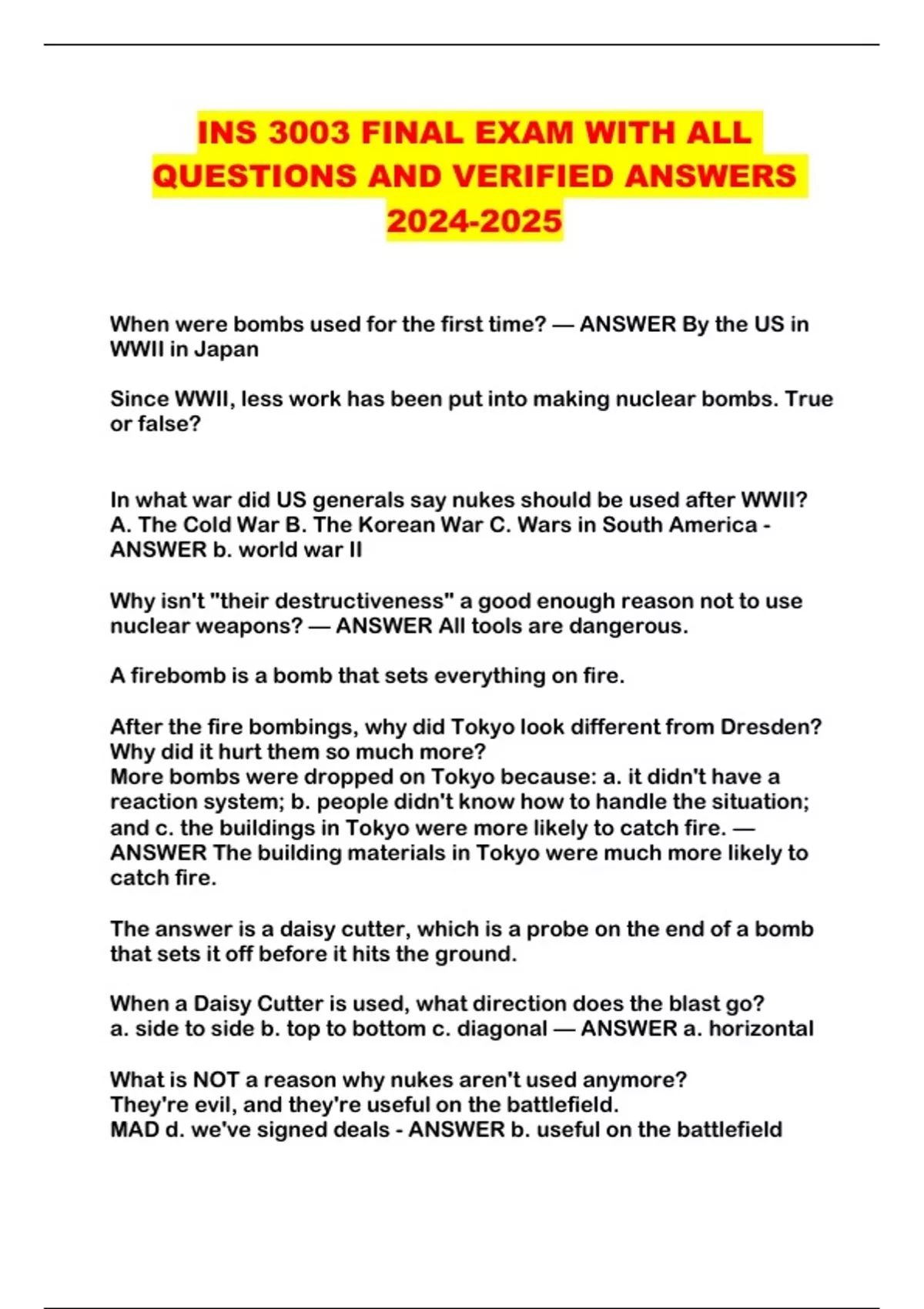 INS 3003 FINAL EXAM WITH ALL QUESTIONS AND VERIFIED ANSWERS 2024-2025

When were bombs used for the first time? — ANSWER By the US in WWII in Japan

Since WWII, less work has been put into making nuclear bombs. True or false?

In what war did US generals say nukes should be used after WWII? A. The Cold War B. The Korean War C. Wars in South America - ANSWER b. world war II

Why isn't "their destructiveness" a good enough reason not to use nuclear weapons? — ANSWER All tools are dangerous.

A firebomb is a bomb that sets everything on fire.

After the fire bombings, why did Tokyo look different from Dresden? Why did it hurt them so much more?
More bombs were dropped on Tokyo because: a. it didn't have a reaction system; b. people didn't know how to handle the situation; and c. the buildings in Tokyo were more likely to catch fire. — ANSWER The building materials in Tokyo were much more likely to catch fire.

The answer is a daisy cutter, which is a probe on the end of a bomb that sets it off before it hits the ground.

When a Daisy Cutter is used, what direction does the blast go?
a. side to side b. top to bottom c. diagonal — ANSWER a. horizontal

What is NOT a reason why nukes aren't used anymore?
They're evil, and they're useful on the battlefield.
MAD d. we've signed deals - ANSWER b. useful on the battlefield